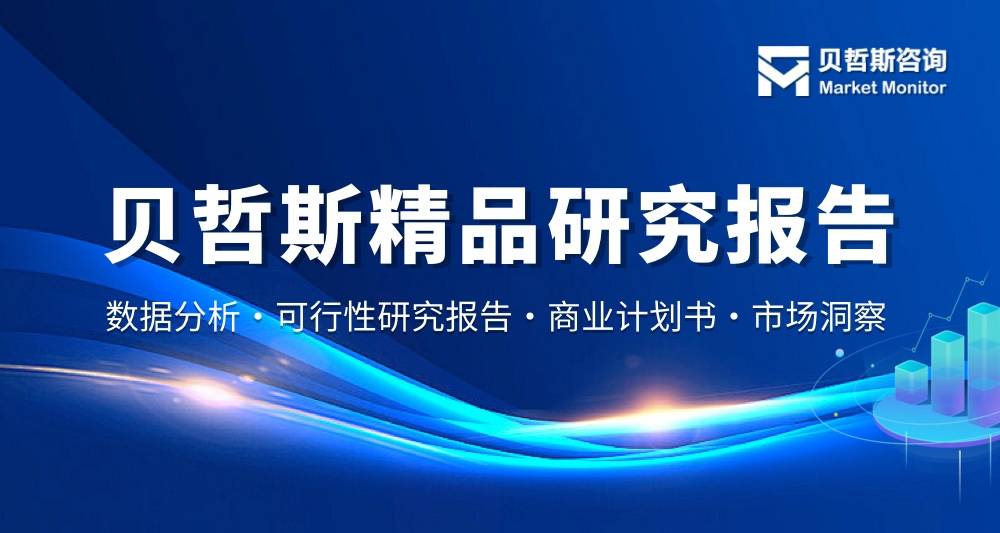 贝哲斯咨询
Market Monitor

贝哲斯精品研究报告

数据分析 · 可行性研究报告 · 商业计划书 · 市场洞察